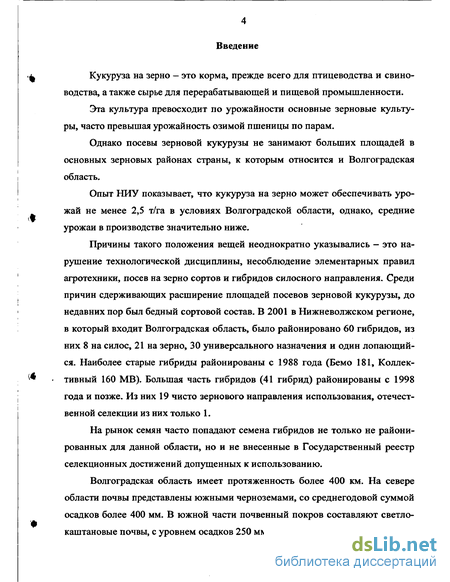 4

Введение

Кукуруза на зерно – это корма, прежде всего для птицеводства и свиноводства, а также сырье для перерабатывающей и пищевой промышленности.

Эта культура превосходит по урожайности основные зерновые культуры, часто превышая урожайность озимой пшеницы по парам.

Однако посевы зерновой кукурузы не занимают больших площадей в основных зерновых районах страны, к которым относится и Волгоградская область.

Опыт НИУ показывает, что кукуруза на зерно может обеспечивать урожай не менее 2,5 т/га в условиях Волгоградской области, однако, средние урожаи в производстве значительно ниже.

Причины такого положения вещей неоднократно указывались – это нарушение технологической дисциплины, несоблюдение элементарных правил агротехники, посев на зерно сортов и гибридов силосного направления. Среди причин сдерживающих расширение площадей посевов зерновой кукурузы, до недавних пор был бедный сортовой состав. В 2001 в Нижневолжском регионе, в который входит Волгоградская область, было районировано 60 гибридов, из них 8 на силос, 21 на зерно, 30 универсального назначения и один лопающийся. Наиболее старые гибриды районированы с 1988 года (Бемо 181, Коллективный 160 МВ). Большая часть гибридов (41 гибрид) районированы с 1998 года и позже. Из них 19 чисто зернового направления использования, отечественной селекции из них только 1.

На рынок семян часто попадают семена гибридов не только не районированных для данной области, но и не внесенные в Государственный реестр селекционных достижений допущенных к использованию.

Волгоградская область имеет протяженность более 400 км. На севере области почвы представлены южными черноземами, со среднегодовой суммой осадков более 400 мм. В южной части почвенный покров составляют светло-каштановые почвы, с уровнем осадков 250 мм

dsLib.net
библиотека диссертаций